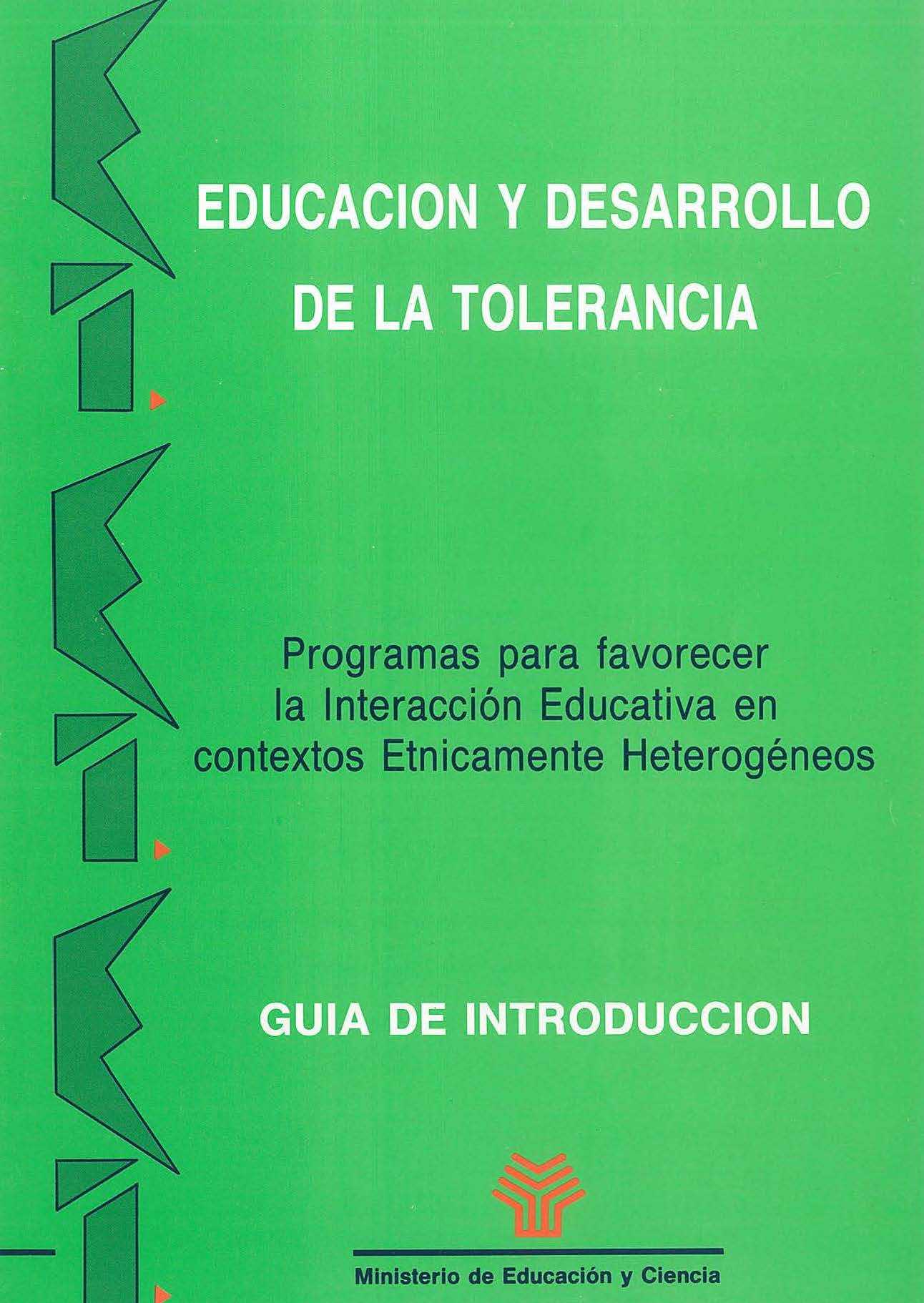 EDUCACION Y DESARROLLO DE LA TOLERANCIA

Programas para favorecer la Interacción Educativa en contextos Etnicamente Heterogéneos

GUIA DE INTRODUCCION

Ministerio de Educación y Ciencia